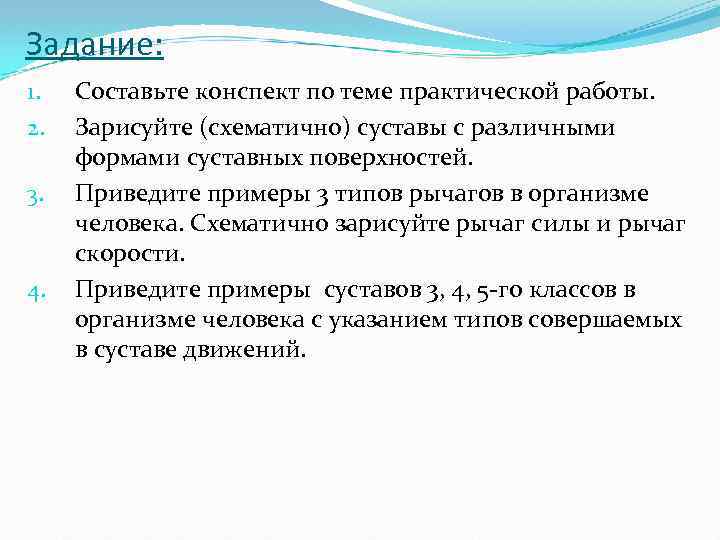 Задание:

1. Составьте конспект по теме практической работы.
2. Зарисуйте (схематично) суставы с различными формами суставных поверхностей.
3. Приведите примеры 3 типов рычагов в организме человека. Схематично зарисуйте рычаг силы и рычаг скорости.
4. Приведите примеры  суставов 3, 4, 5-го классов в организме человека с указанием типов совершаемых в суставе движений.